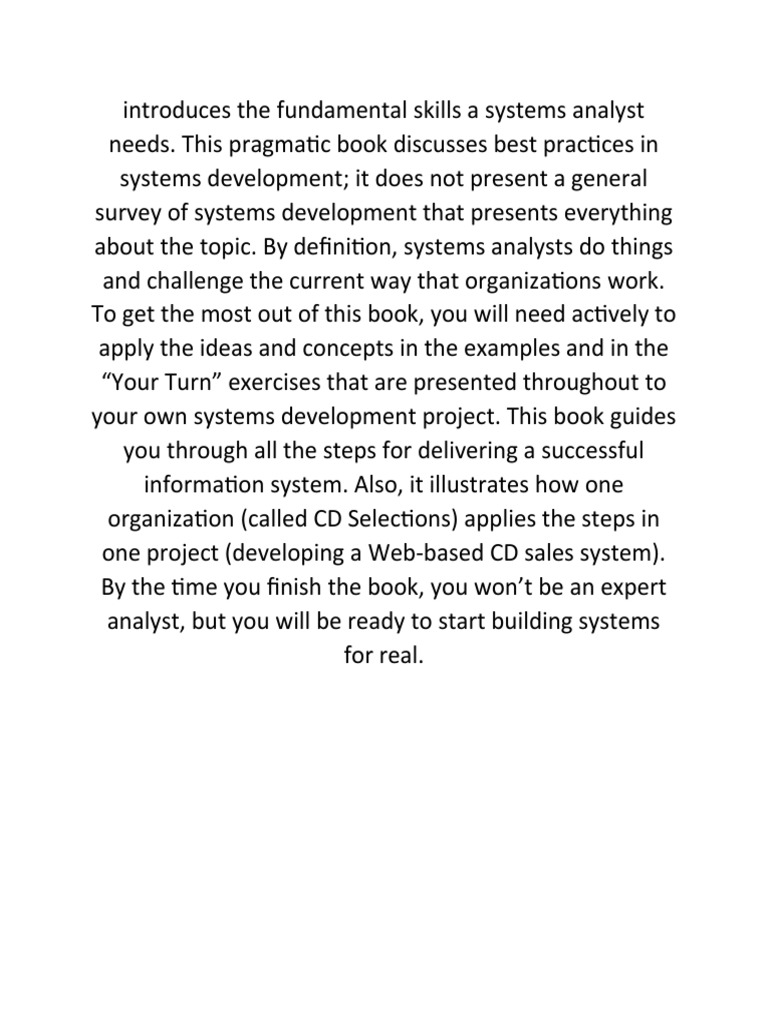 introduces the fundamental skills a systems analyst needs. This pragmatic book discusses best practices in systems development; it does not present a general survey of systems development that presents everything about the topic. By definition, systems analysts do things and challenge the current way that organizations work. To get the most out of this book, you will need actively to apply the ideas and concepts in the examples and in the "Your Turn" exercises that are presented throughout to your own systems development project. This book guides you through all the steps for delivering a successful information system. Also, it illustrates how one organization (called CD Selections) applies the steps in one project (developing a Web-based CD sales system). By the time you finish the book, you won't be an expert analyst, but you will be ready to start building systems for real.